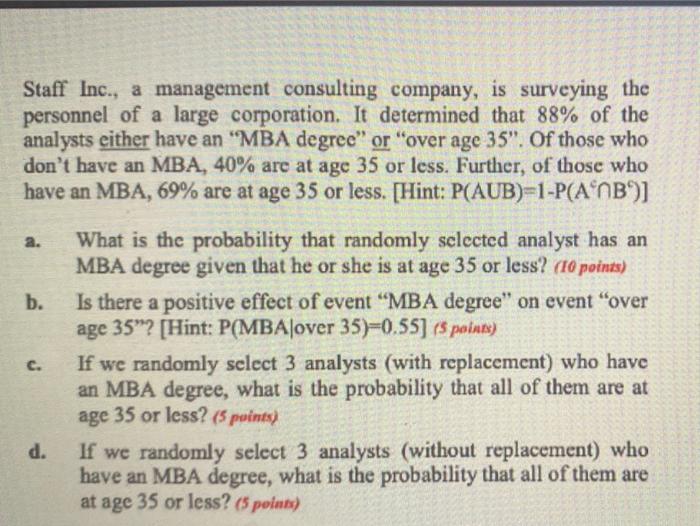 Staff Inc., a management consulting company, is surveying the personnel of a large corporation. It determined that 88% of the analysts either have an "MBA degree" or "over age 35". Of those who don't have an MBA, 40% are at age 35 or less. Further, of those who have an MBA, 69% are at age 35 or less. [Hint: $P(A \cup B)=1-P(A^c \cap B^c)$]

a. What is the probability that randomly selected analyst has an MBA degree given that he or she is at age 35 or less? (10 points)

b. Is there a positive effect of event "MBA degree" on event "over age 35"? [Hint: P(MBA|over 35)=0.55] (5 points)

c. If we randomly select 3 analysts (with replacement) who have an MBA degree, what is the probability that all of them are at age 35 or less? (5 points)

d. If we randomly select 3 analysts (without replacement) who have an MBA degree, what is the probability that all of them are at age 35 or less? (5 points)